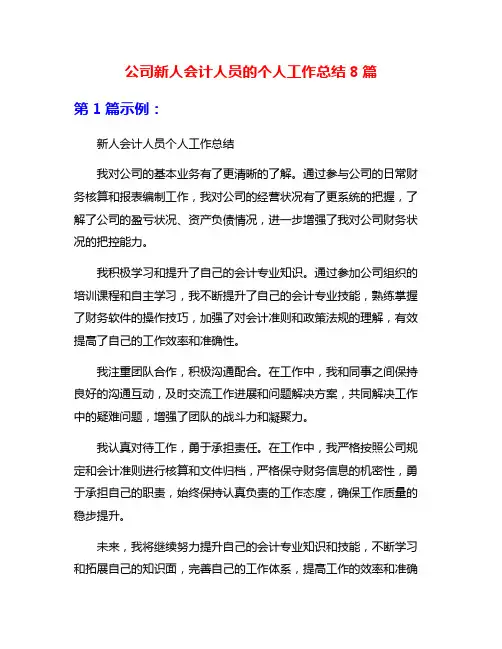 公司新人会计人员的个人工作总结 8 篇

第 1 篇示例：

新人会计人员个人工作总结

我对公司的基本业务有了更清晰的了解。通过参与公司的日常财务核算和报表编制工作，我对公司的经营状况有了更系统的把握，了解了公司的盈亏状况、资产负债情况，进一步增强了我对公司财务状况的把控能力。

我积极学习和提升了自己的会计专业知识。通过参加公司组织的培训课程和自主学习，我不断提升了自己的会计专业技能，熟练掌握了财务软件的操作技巧，加强了对会计准则和政策法规的理解，有效提高了自己的工作效率和准确性。

我注重团队合作，积极沟通配合。在工作中，我和同事之间保持良好的沟通互动，及时交流工作进展和问题解决方案，共同解决工作中的疑难问题，增强了团队的战斗力和凝聚力。

我认真对待工作，勇于承担责任。在工作中，我严格按照公司规定和会计准则进行核算和文件归档，严格保守财务信息的机密性，勇于承担自己的职责，始终保持认真负责的工作态度，确保工作质量的稳步提升。

未来，我将继续努力提升自己的会计专业知识和技能，不断学习和拓展自己的知识面，完善自己的工作体系，提高工作的效率和准确